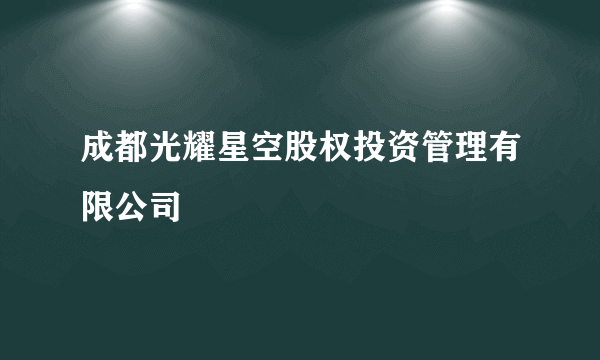 成都光耀星空股权投资管理有限公司